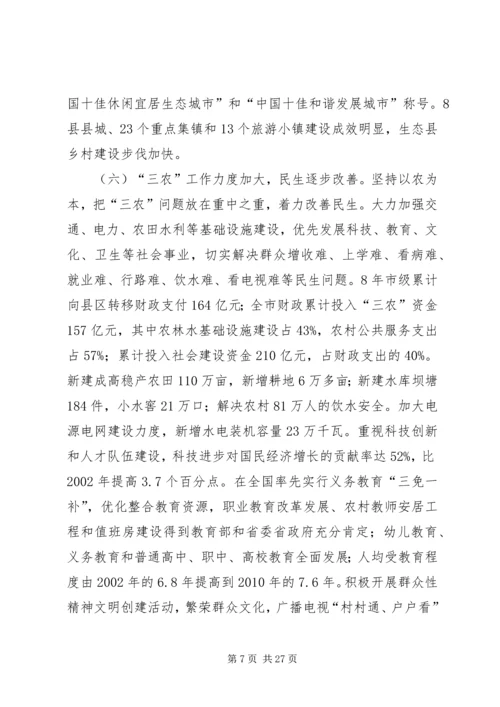 国十佳休闲宜居生态城市”和“中国十佳和谐发展城市”称号。8县县城、23个重点集镇和13个旅游小镇建设成效明显，生态县乡村建设步伐加快。

（六）“三农”工作力度加大，民生逐步改善。坚持以农为本，把“三农”问题放在重中之重，着力改善民生。大力加强交通、电力、农田水利等基础设施建设，优先发展科技、教育、文化、卫生等社会事业，切实解决群众增收难、上学难、看病难、就业难、行路难、饮水难、看电视难等民生问题。8年市级累计向县区转移财政支付164亿元；全市财政累计投入“三农”资金157亿元，其中农林水基础设施建设占43%，农村公共服务支出占57%；累计投入社会建设资金210亿元，占财政支出的40%。新建成高稳产农田110万亩，新增耕地6万多亩；新建水库坝塘184件，小水窖21万口；解决农村81万人的饮水安全。加大电源电网建设力度，新增水电装机容量23万千瓦。重视科技创新和人才队伍建设，科技进步对国民经济增长的贡献率达52%，比2002年提高3.7个百分点。在全国率先实行义务教育“三免一补”，优化整合教育资源，职业教育改革发展、农村教师安居工程和值班房建设得到教育部和省委省政府充分肯定；幼儿教育、义务教育和普通高中、职中、高校教育全面发展；人均受教育程度由2002年的6.8年提高到2010年的7.6年。积极开展群众性精神文明创建活动，繁荣群众文化，广播电视“村村通、户户看”

第7页 共27页